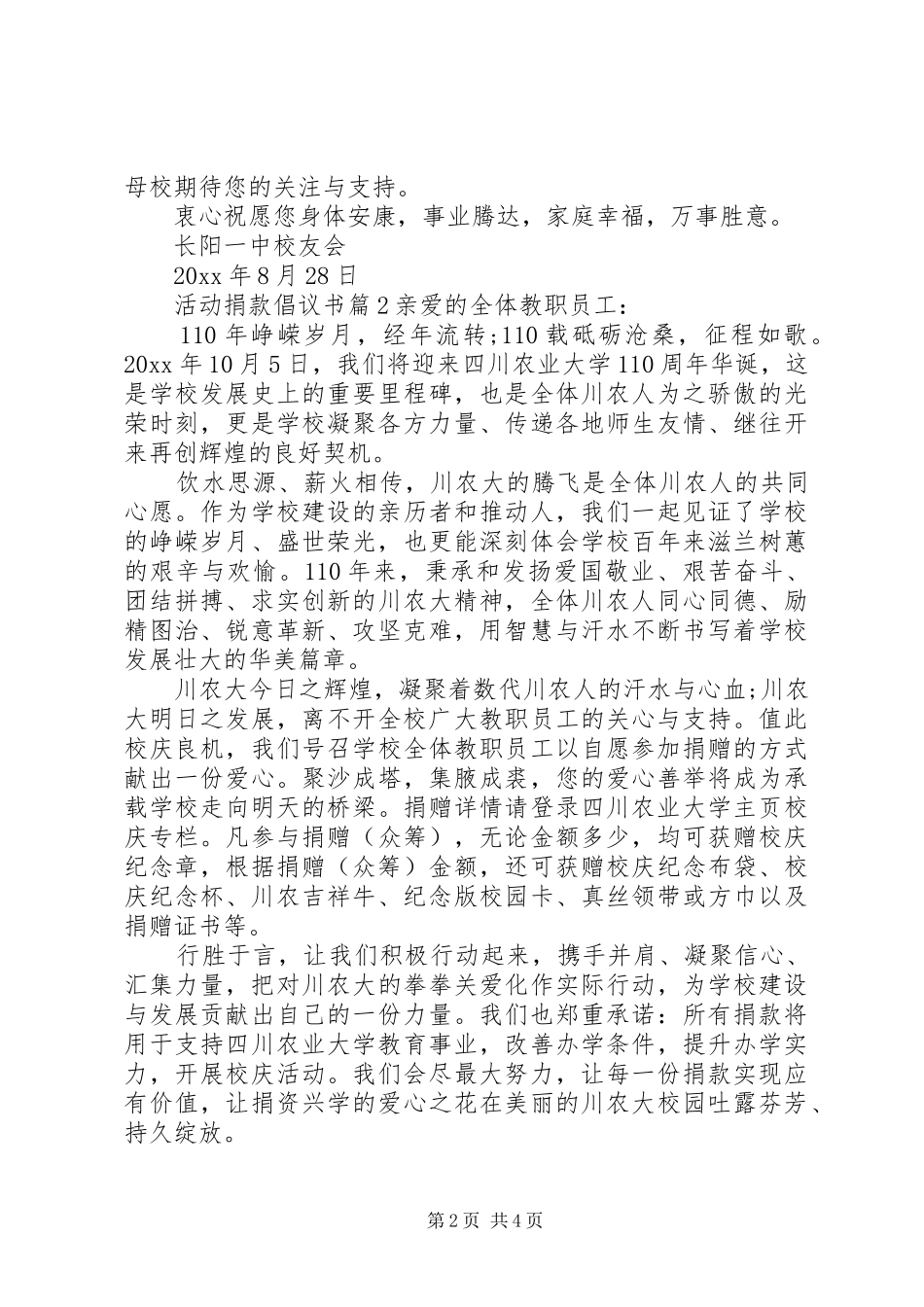 母校期待您的关注与支持。

衷心祝愿您身体安康，事业腾达，家庭幸福，万事胜意。

长阳一中校友会

20xx 年 8 月 28 日

活动捐款倡议书篇 2 亲爱的全体教职员工：

110 年峥嵘岁月，经年流转;110 载砥砺沧桑，征程如歌。20xx 年 10 月 5 日，我们将迎来四川农业大学 110 周年华诞，这是学校发展史上的重要里程碑，也是全体川农人为之骄傲的光荣时刻，更是学校凝聚各方力量、传递各地师生友情、继往开来再创辉煌的良好契机。

饮水思源、薪火相传，川农大的腾飞是全体川农人的共同心愿。作为学校建设的亲历者和推动人，我们一起见证了学校的峥嵘岁月、盛世荣光，也更能深刻体会学校百年来滋兰树蕙的艰辛与欢愉。110 年来，秉承和发扬爱国敬业、艰苦奋斗、团结拼搏、求实创新的川农大精神，全体川农人同心同德、励精图治、锐意革新、攻坚克难，用智慧与汗水不断书写着学校发展壮大的华美篇章。

川农大今日之辉煌，凝聚着数代川农人的汗水与心血;川农大明日之发展，离不开全校广大教职员工的关心与支持。值此校庆良机，我们号召学校全体教职员工以自愿参加捐赠的方式献出一份爱心。聚沙成塔，集腋成裘，您的爱心善举将成为承载学校走向明天的桥梁。捐赠详情请登录四川农业大学主页校庆专栏。凡参与捐赠（众筹），无论金额多少，均可获赠校庆纪念章，根据捐赠（众筹）金额，还可获赠校庆纪念布袋、校庆纪念杯、川农吉祥牛、纪念版校园卡、真丝领带或方巾以及捐赠证书等。

行胜于言，让我们积极行动起来，携手并肩、凝聚信心、汇集力量，把对川农大的拳拳关爱化作实际行动，为学校建设与发展贡献出自己的一份力量。我们也郑重承诺：所有捐款将用于支持四川农业大学教育事业，改善办学条件，提升办学实力，开展校庆活动。我们会尽最大努力，让每一份捐款实现应有价值，让捐资兴学的爱心之花在美丽的川农大校园吐露芬芳、持久绽放。

第 2 页 共 4 页